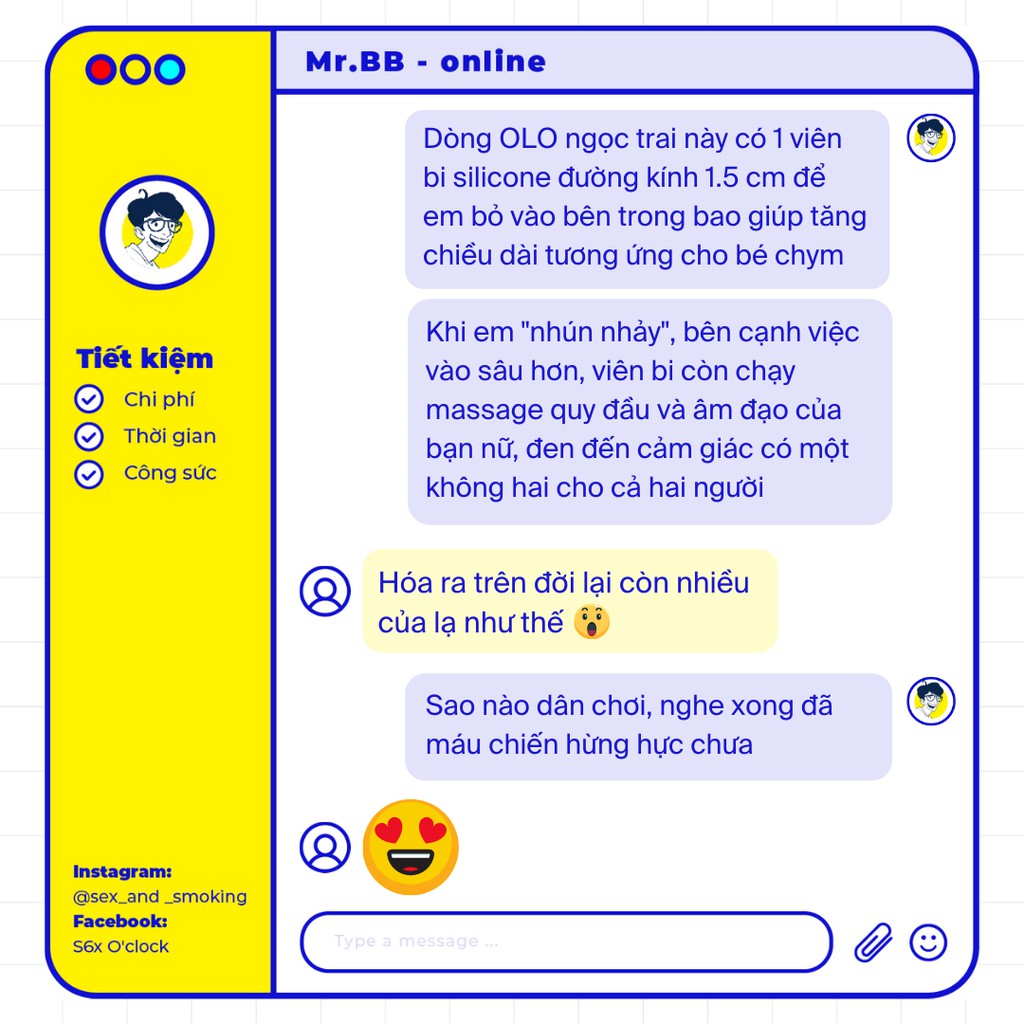 Tiết kiệm
Chi phí
Thời gian
Công sức

Instagram:
@sex_and _smoking
Facebook:
S6x O'clock

Mr.BB - online

Dòng OLO ngọc trai này có 1 viên bi silicone đường kính 1.5 cm để em bỏ vào bên trong bao giúp tăng chiều dài tương ứng cho bé chym

Khi em "nhún nhảy", bên cạnh việc vào sâu hơn, viên bi còn chạy massage quy đầu và âm đạo của bạn nữ, đen đến cảm giác có một không hai cho cả hai người

Hóa ra trên đời lại còn nhiều của lạ như thế 😲

Sao nào dân chơi, nghe xong đã máu chiến hừng hực chưa

😍

Type a message ...